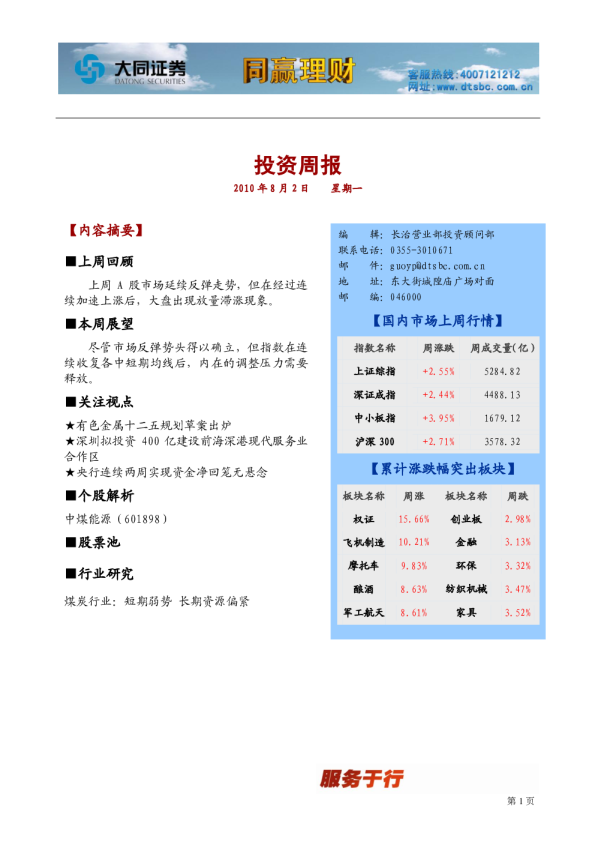 大同证券
DATONG SECURITIES
同赢理财
客服热线：4007121212
网址：www.dtsbc.com.cn

投资周报

2010 年 8 月 2 日　　星期一

【内容摘要】

■上周回顾

上周 A 股市场延续反弹走势，但在经过连续加速上涨后，大盘出现放量滞涨现象。

■本周展望

尽管市场反弹势头得以确立，但指数在连续收复各中短期均线后，内在的调整压力需要释放。

■关注视点

★有色金属十二五规划草案出炉
★深圳拟投资 400 亿建设前海深港现代服务业合作区
★央行连续两周实现资金净回笼无悬念

■个股解析

中煤能源（601898）

■股票池

■行业研究

煤炭行业：短期弱势 长期资源偏紧

编　　辑：长治营业部投资顾问部
联系电话：0355-3010671
邮　　件：guoyp@dtsbc.com.cn
地　　址：东大街城隍庙广场对面
邮　　编：046000

【国内市场上周行情】

| 指数名称 | 周涨跌 | 周成交量(亿) |
|---|---|---|
| 上证综指 | +2.55% | 5284.82 |
| 深证成指 | +2.44% | 4488.13 |
| 中小板指 | +3.95% | 1679.12 |
| 沪深 300 | +2.71% | 3578.32 |

【累计涨跌幅突出板块】

| 板块名称 | 周涨 | 板块名称 | 周跌 |
|---|---|---|---|
| 权证 | 15.66% | 创业板 | 2.98% |
| 飞机制造 | 10.21% | 金融 | 3.13% |
| 摩托车 | 9.83% | 环保 | 3.32% |
| 酿酒 | 8.63% | 纺织机械 | 3.47% |
| 军工航天 | 8.61% | 家具 | 3.52% |

服务于行

第 1 页